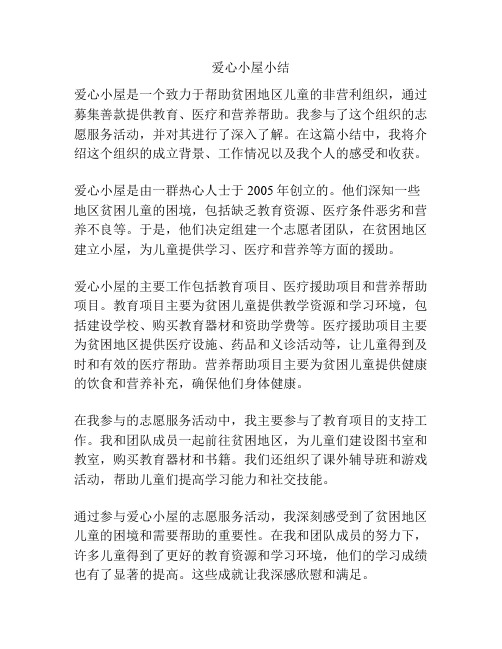 爱心小屋小结

爱心小屋是一个致力于帮助贫困地区儿童的非营利组织，通过募集善款提供教育、医疗和营养帮助。我参与了这个组织的志愿服务活动，并对其进行了深入了解。在这篇小结中，我将介绍这个组织的成立背景、工作情况以及我个人的感受和收获。

爱心小屋是由一群热心人士于 2005 年创立的。他们深知一些地区贫困儿童的困境，包括缺乏教育资源、医疗条件恶劣和营养不良等。于是，他们决定组建一个志愿者团队，在贫困地区建立小屋，为儿童提供学习、医疗和营养等方面的援助。

爱心小屋的主要工作包括教育项目、医疗援助项目和营养帮助项目。教育项目主要为贫困儿童提供教学资源和学习环境，包括建设学校、购买教育器材和资助学费等。医疗援助项目主要为贫困地区提供医疗设施、药品和义诊活动等，让儿童得到及时和有效的医疗帮助。营养帮助项目主要为贫困儿童提供健康的饮食和营养补充，确保他们身体健康。

在我参与的志愿服务活动中，我主要参与了教育项目的支持工作。我和团队成员一起前往贫困地区，为儿童们建设图书室和教室，购买教育器材和书籍。我们还组织了课外辅导班和游戏活动，帮助儿童们提高学习能力和社交技能。

通过参与爱心小屋的志愿服务活动，我深刻感受到了贫困地区儿童的困境和需要帮助的重要性。在我和团队成员的努力下，许多儿童得到了更好的教育资源和学习环境，他们的学习成绩也有了显著的提高。这些成就让我深感欣慰和满足。